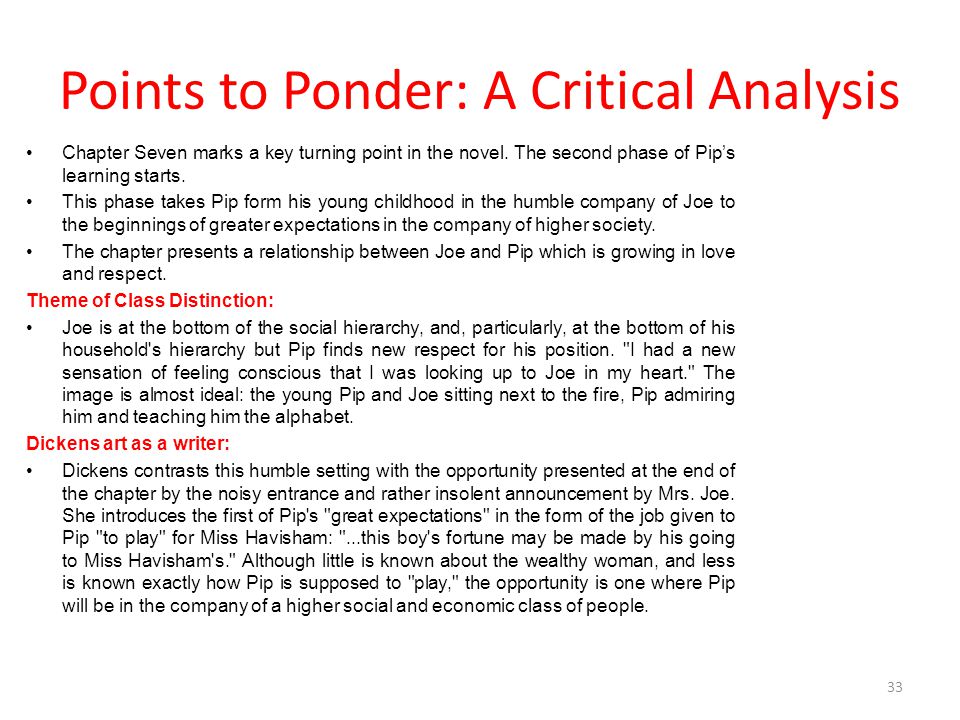 Points to Ponder: A Critical Analysis

• Chapter Seven marks a key turning point in the novel. The second phase of Pip's learning starts.

• This phase takes Pip form his young childhood in the humble company of Joe to the beginnings of greater expectations in the company of higher society.

• The chapter presents a relationship between Joe and Pip which is growing in love and respect.

Theme of Class Distinction:

• Joe is at the bottom of the social hierarchy, and, particularly, at the bottom of his household's hierarchy but Pip finds new respect for his position. "I had a new sensation of feeling conscious that I was looking up to Joe in my heart." The image is almost ideal: the young Pip and Joe sitting next to the fire, Pip admiring him and teaching him the alphabet.

Dickens art as a writer:

• Dickens contrasts this humble setting with the opportunity presented at the end of the chapter by the noisy entrance and rather insolent announcement by Mrs. Joe. She introduces the first of Pip's "great expectations" in the form of the job given to Pip "to play" for Miss Havisham: "...this boy's fortune may be made by his going to Miss Havisham's." Although little is known about the wealthy woman, and less is known exactly how Pip is supposed to "play," the opportunity is one where Pip will be in the company of a higher social and economic class of people.

33